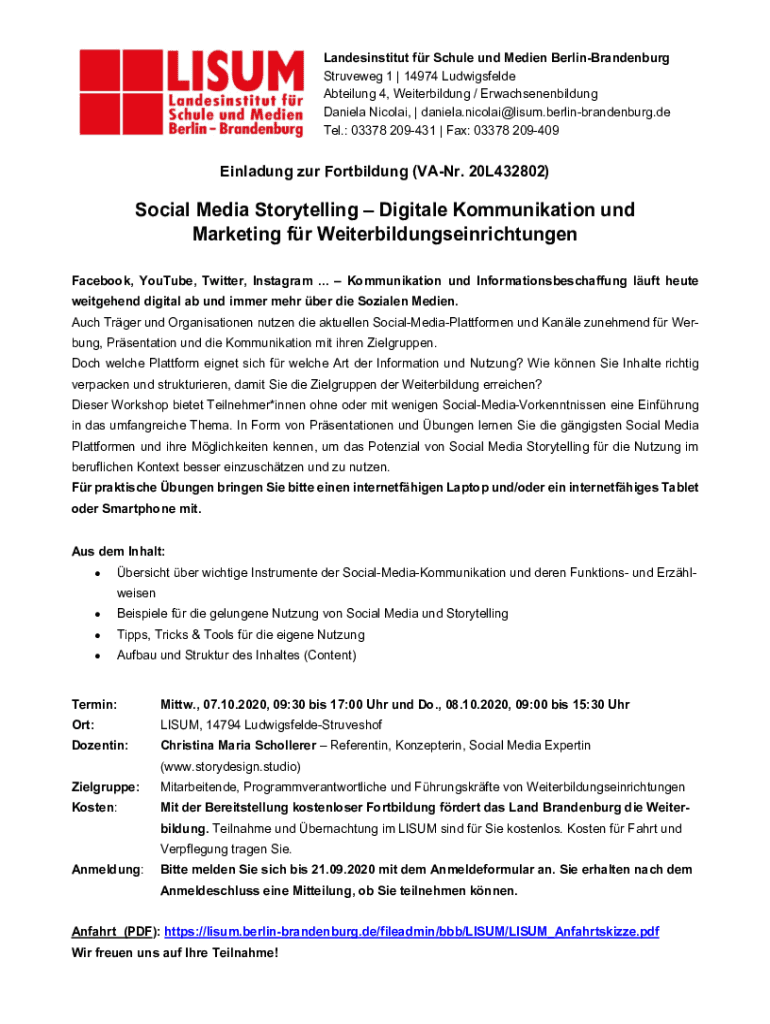 LISUM
Landesinstitut für Schule und Medien Berlin – Brandenburg

Landesinstitut für Schule und Medien Berlin-Brandenburg
Struveweg 1 | 14974 Ludwigsfelde
Abteilung 4, Weiterbildung / Erwachsenenbildung
Daniela Nicolai, | daniela.nicolai@lisum.berlin-brandenburg.de
Tel.: 03378 209-431 | Fax: 03378 209-409

Einladung zur Fortbildung (VA-Nr. 20L432802)

Social Media Storytelling – Digitale Kommunikation und Marketing für Weiterbildungseinrichtungen

Facebook, YouTube, Twitter, Instagram ... – Kommunikation und Informationsbeschaffung läuft heute weitgehend digital ab und immer mehr über die Sozialen Medien.
Auch Träger und Organisationen nutzen die aktuellen Social-Media-Plattformen und Kanäle zunehmend für Werbung, Präsentation und die Kommunikation mit ihren Zielgruppen.
Doch welche Plattform eignet sich für welche Art der Information und Nutzung? Wie können Sie Inhalte richtig verpacken und strukturieren, damit Sie die Zielgruppen der Weiterbildung erreichen?
Dieser Workshop bietet Teilnehmer*innen ohne oder mit wenigen Social-Media-Vorkenntnissen eine Einführung in das umfangreiche Thema. In Form von Präsentationen und Übungen lernen Sie die gängigsten Social Media Plattformen und ihre Möglichkeiten kennen, um das Potenzial von Social Media Storytelling für die Nutzung im beruflichen Kontext besser einzuschätzen und zu nutzen.
Für praktische Übungen bringen Sie bitte einen internetfähigen Laptop und/oder ein internetfähiges Tablet oder Smartphone mit.

Aus dem Inhalt:
• Übersicht über wichtige Instrumente der Social-Media-Kommunikation und deren Funktions- und Erzählweisen
• Beispiele für die gelungene Nutzung von Social Media und Storytelling
• Tipps, Tricks & Tools für die eigene Nutzung
• Aufbau und Struktur des Inhaltes (Content)

Termin: Mittw., 07.10.2020, 09:30 bis 17:00 Uhr und Do., 08.10.2020, 09:00 bis 15:30 Uhr
Ort: LISUM, 14794 Ludwigsfelde-Struveshof
Dozentin: Christina Maria Schollerer – Referentin, Konzepterin, Social Media Expertin (www.storydesign.studio)
Zielgruppe: Mitarbeitende, Programmverantwortliche und Führungskräfte von Weiterbildungseinrichtungen
Kosten: Mit der Bereitstellung kostenloser Fortbildung fördert das Land Brandenburg die Weiterbildung. Teilnahme und Übernachtung im LISUM sind für Sie kostenlos. Kosten für Fahrt und Verpflegung tragen Sie.
Anmeldung: Bitte melden Sie sich bis 21.09.2020 mit dem Anmeldeformular an. Sie erhalten nach dem Anmeldeschluss eine Mitteilung, ob Sie teilnehmen können.

Anfahrt (PDF): https://lisum.berlin-brandenburg.de/fileadmin/bbb/LISUM/LISUM_Anfahrtskizze.pdf
Wir freuen uns auf Ihre Teilnahme!